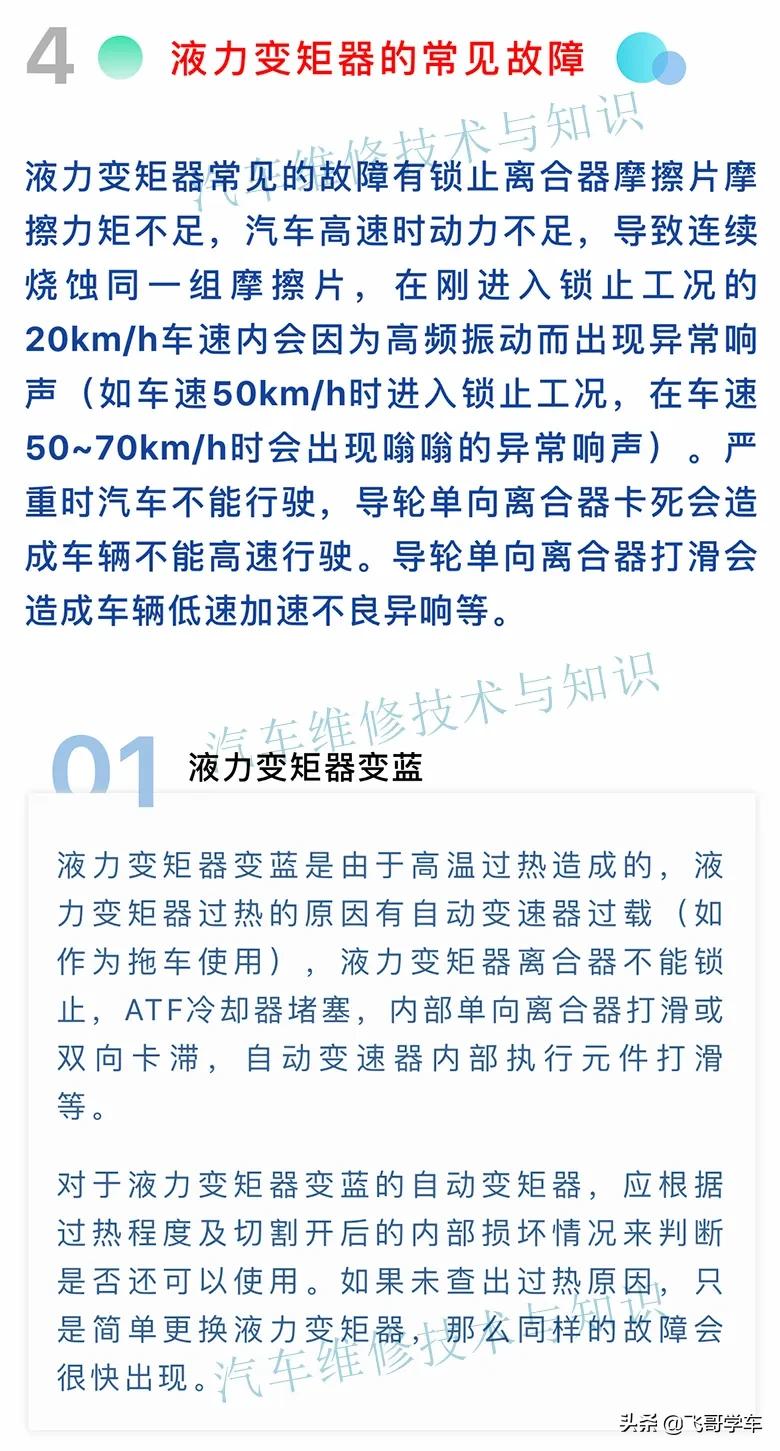 4 液力变矩器的常见故障

汽车维修技术与知识

液力变矩器常见的故障有锁止离合器摩擦片摩擦力矩不足，汽车高速时动力不足，导致连续烧蚀同一组摩擦片，在刚进入锁止工况的20km/h车速内会因为高频振动而出现异常响声（如车速50km/h时进入锁止工况，在车速50~70km/h时会出现嗡嗡的异常响声）。严重时汽车不能行驶，导轮单向离合器卡死会造成车辆不能高速行驶。导轮单向离合器打滑会造成车辆低速加速不良异响等。

汽车维修技术与知识

01 液力变矩器变蓝

液力变矩器变蓝是由于高温过热造成的，液力变矩器过热的原因有自动变速器过载（如作为拖车使用），液力变矩器离合器不能锁止，ATF冷却器堵塞，内部单向离合器打滑或双向卡滞，自动变速器内部执行元件打滑等。

对于液力变矩器变蓝的自动变矩器，应根据过热程度及切割开后的内部损坏情况来判断是否还可以使用。如果未查出过热原因，只是简单更换液力变矩器，那么同样的故障会很快出现。

汽车维修技术与知识

头条 @飞哥学车